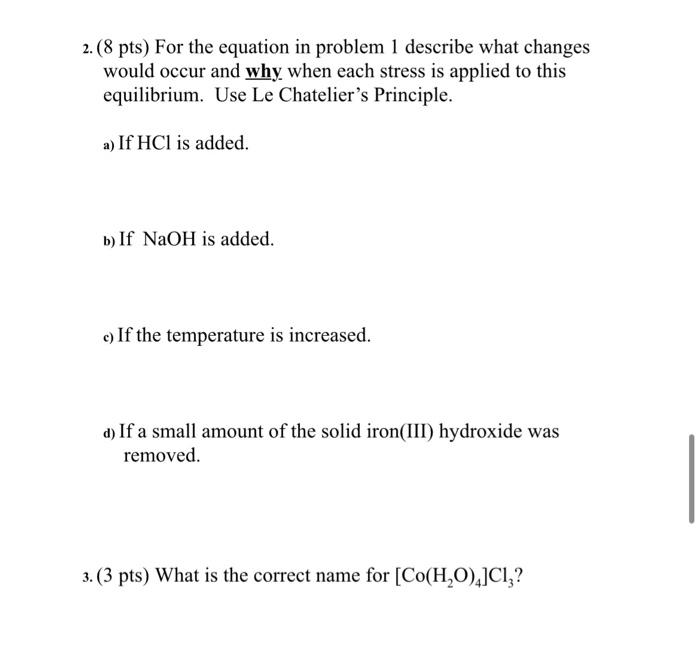 2. (8 pts) For the equation in problem 1 describe what changes would occur and why when each stress is applied to this equilibrium. Use Le Chatelier's Principle.

a) If HCl is added.

b) If NaOH is added.

c) If the temperature is increased.

d) If a small amount of the solid iron(III) hydroxide was removed.

3. (3 pts) What is the correct name for $[Co(H_2O)_4]Cl_3$?